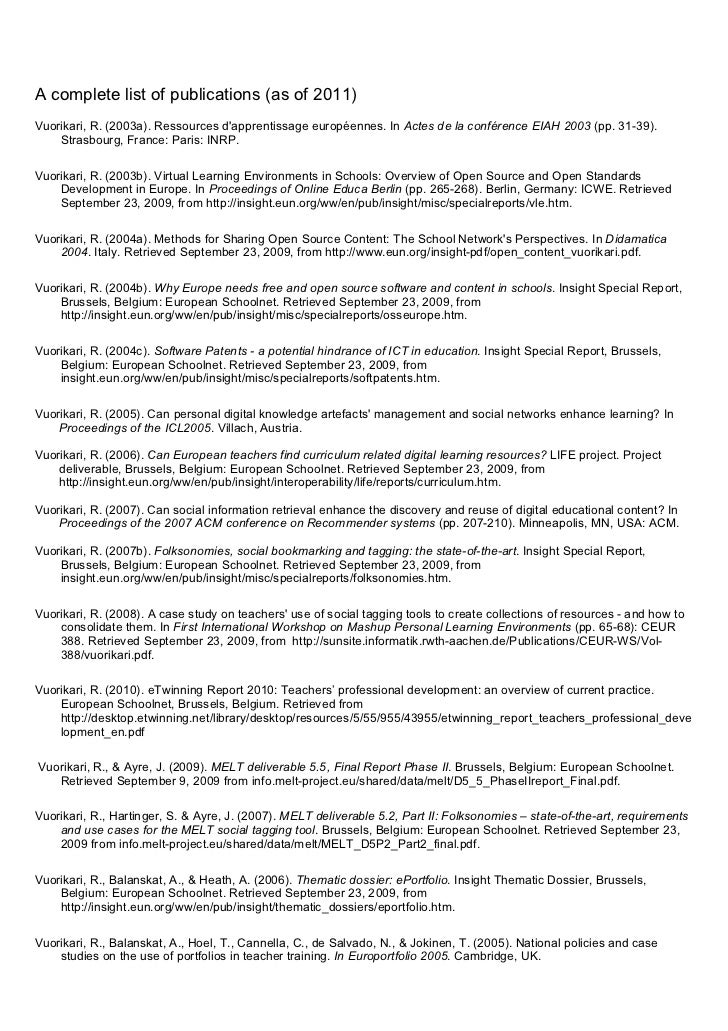 A complete list of publications (as of 2011)

Vuorikari, R. (2003a). Ressources d'apprentissage européennes. In Actes de la conférence EIAH 2003 (pp. 31-39). Strasbourg, France: Paris: INRP.

Vuorikari, R. (2003b). Virtual Learning Environments in Schools: Overview of Open Source and Open Standards Development in Europe. In Proceedings of Online Educa Berlin (pp. 265-268). Berlin, Germany: ICWE. Retrieved September 23, 2009, from http://insight.eun.org/ww/en/pub/insight/misc/specialreports/vle.htm.

Vuorikari, R. (2004a). Methods for Sharing Open Source Content: The School Network's Perspectives. In Didamatica 2004. Italy. Retrieved September 23, 2009, from http://www.eun.org/insight-pdf/open_content_vuorikari.pdf.

Vuorikari, R. (2004b). Why Europe needs free and open source software and content in schools. Insight Special Report, Brussels, Belgium: European Schoolnet. Retrieved September 23, 2009, from http://insight.eun.org/ww/en/pub/insight/misc/specialreports/osseurope.htm.

Vuorikari, R. (2004c). Software Patents - a potential hindrance of ICT in education. Insight Special Report, Brussels, Belgium: European Schoolnet. Retrieved September 23, 2009, from insight.eun.org/ww/en/pub/insight/misc/specialreports/softpatents.htm.

Vuorikari, R. (2005). Can personal digital knowledge artefacts' management and social networks enhance learning? In Proceedings of the ICL2005. Villach, Austria.

Vuorikari, R. (2006). Can European teachers find curriculum related digital learning resources? LIFE project. Project deliverable, Brussels, Belgium: European Schoolnet. Retrieved September 23, 2009, from http://insight.eun.org/ww/en/pub/insight/interoperability/life/reports/curriculum.htm.

Vuorikari, R. (2007). Can social information retrieval enhance the discovery and reuse of digital educational content? In Proceedings of the 2007 ACM conference on Recommender systems (pp. 207-210). Minneapolis, MN, USA: ACM.

Vuorikari, R. (2007b). Folksonomies, social bookmarking and tagging: the state-of-the-art. Insight Special Report, Brussels, Belgium: European Schoolnet. Retrieved September 23, 2009, from insight.eun.org/ww/en/pub/insight/misc/specialreports/folksonomies.htm.

Vuorikari, R. (2008). A case study on teachers' use of social tagging tools to create collections of resources - and how to consolidate them. In First International Workshop on Mashup Personal Learning Environments (pp. 65-68): CEUR 388. Retrieved September 23, 2009, from http://sunsite.informatik.rwth-aachen.de/Publications/CEUR-WS/Vol-388/vuorikari.pdf.

Vuorikari, R. (2010). eTwinning Report 2010: Teachers' professional development: an overview of current practice. European Schoolnet, Brussels, Belgium. Retrieved from http://desktop.etwinning.net/library/desktop/resources/5/55/955/43955/etwinning_report_teachers_professional_development_en.pdf

Vuorikari, R., & Ayre, J. (2009). MELT deliverable 5.5, Final Report Phase II. Brussels, Belgium: European Schoolnet. Retrieved September 9, 2009 from info.melt-project.eu/shared/data/melt/D5_5_PhaseIIreport_Final.pdf.

Vuorikari, R., Hartinger, S. & Ayre, J. (2007). MELT deliverable 5.2, Part II: Folksonomies – state-of-the-art, requirements and use cases for the MELT social tagging tool. Brussels, Belgium: European Schoolnet. Retrieved September 23, 2009 from info.melt-project.eu/shared/data/melt/MELT_D5P2_Part2_final.pdf.

Vuorikari, R., Balanskat, A., & Heath, A. (2006). Thematic dossier: ePortfolio. Insight Thematic Dossier, Brussels, Belgium: European Schoolnet. Retrieved September 23, 2009, from http://insight.eun.org/ww/en/pub/insight/thematic_dossiers/eportfolio.htm.

Vuorikari, R., Balanskat, A., Hoel, T., Cannella, C., de Salvado, N., & Jokinen, T. (2005). National policies and case studies on the use of portfolios in teacher training. In Europortfolio 2005. Cambridge, UK.